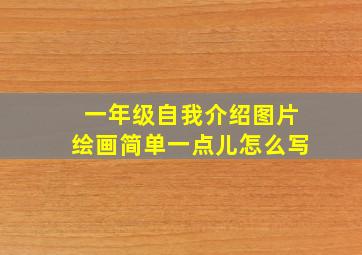 一年级自我介绍图片
绘画简单一点儿怎么写